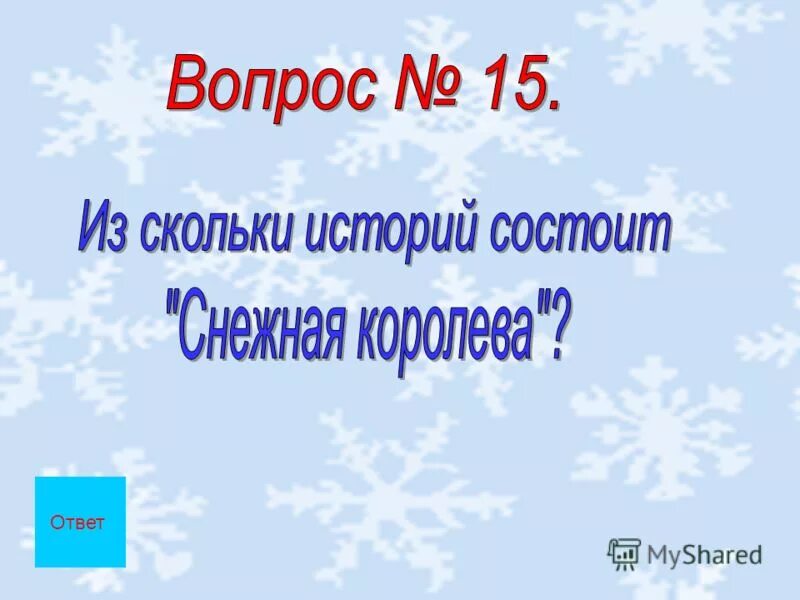 Вопрос № 15.

Из скольки историй состоит "Снежная королева"?

Ответ

MyShared